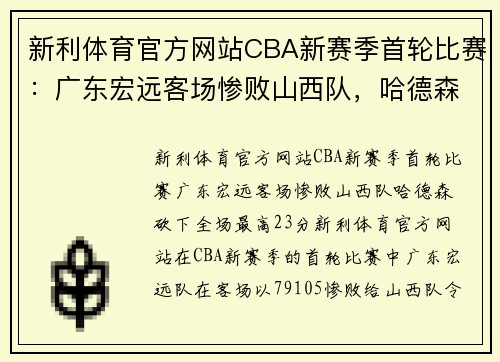 新利体育官方网站CBA新赛季首轮比赛：广东宏远客场惨败山西队，哈德森

新利体育官方网站CBA新赛季首轮比赛广东宏远客场惨败山西队哈德森砍下全场最高23分新利体育官方网站在CBA新赛季的首轮比赛中广东宏远队在客场以79105惨败给山西队令